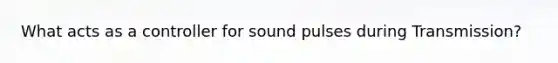 What acts as a controller for sound pulses during Transmission?